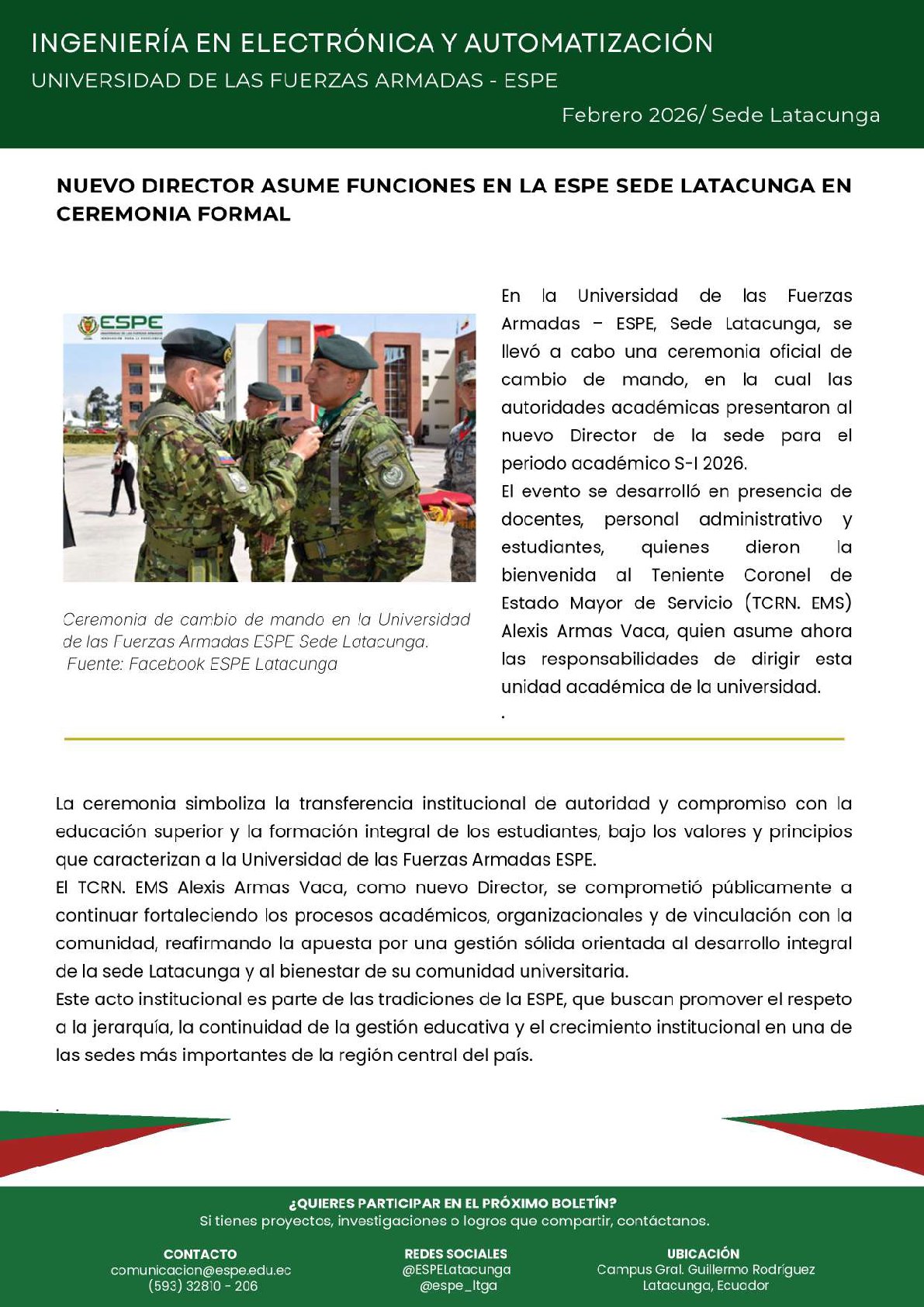 INGENIERÍA EN ELECTRÓNICA Y AUTOMATIZACIÓN
UNIVERSIDAD DE LAS FUERZAS ARMADAS - ESPE

Febrero 2026/ Sede Latacunga

NUEVO DIRECTOR ASUME FUNCIONES EN LA ESPE SEDE LATACUNGA EN CEREMONIA FORMAL

ESPE

Ceremonia de cambio de mando en la Universidad de las Fuerzas Armadas ESPE Sede Latacunga.
Fuente: Facebook ESPE Latacunga

En la Universidad de las Fuerzas Armadas – ESPE, Sede Latacunga, se llevó a cabo una ceremonia oficial de cambio de mando, en la cual las autoridades académicas presentaron al nuevo Director de la sede para el periodo académico S-I 2026.
El evento se desarrolló en presencia de docentes, personal administrativo y estudiantes, quienes dieron la bienvenida al Teniente Coronel de Estado Mayor de Servicio (TCRN. EMS) Alexis Armas Vaca, quien asume ahora las responsabilidades de dirigir esta unidad académica de la universidad.
.

La ceremonia simboliza la transferencia institucional de autoridad y compromiso con la educación superior y la formación integral de los estudiantes, bajo los valores y principios que caracterizan a la Universidad de las Fuerzas Armadas ESPE.
El TCRN. EMS Alexis Armas Vaca, como nuevo Director, se comprometió públicamente a continuar fortaleciendo los procesos académicos, organizacionales y de vinculación con la comunidad, reafirmando la apuesta por una gestión sólida orientada al desarrollo integral de la sede Latacunga y al bienestar de su comunidad universitaria.
Este acto institucional es parte de las tradiciones de la ESPE, que buscan promover el respeto a la jerarquía, la continuidad de la gestión educativa y el crecimiento institucional en una de las sedes más importantes de la región central del país.

.

¿QUIERES PARTICIPAR EN EL PRÓXIMO BOLETÍN?
Si tienes proyectos, investigaciones o logros que compartir, contáctanos.

CONTACTO
comunicacion@espe.edu.ec
(593) 32810 - 206

REDES SOCIALES
@ESPELatacunga
@espe_ltga

UBICACIÓN
Campus Gral. Guillermo Rodríguez
Latacunga, Ecuador